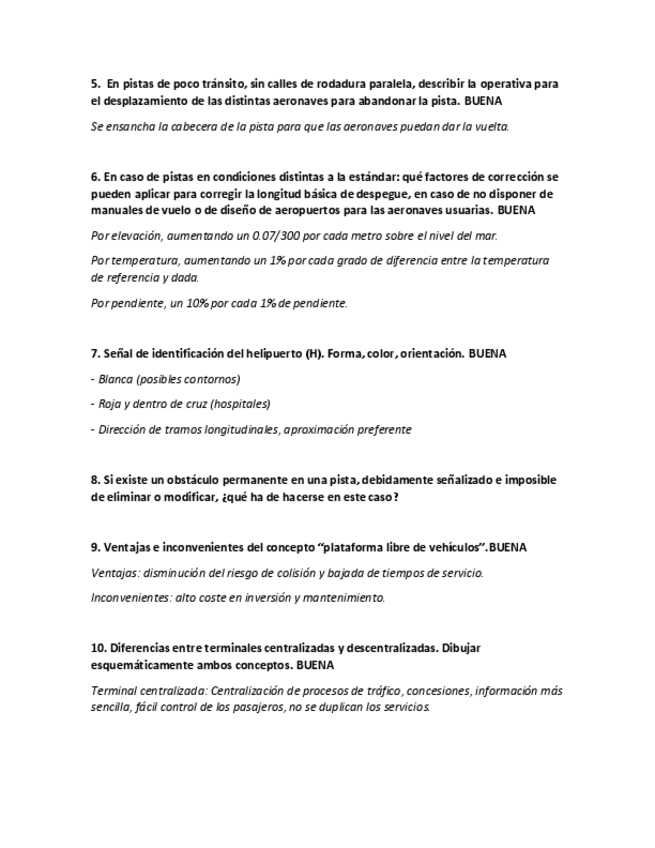 5. En pistas de poco tránsito, sin calles de rodadura paralela, describir la operativa para el desplazamiento de las distintas aeronaves para abandonar la pista. BUENA

Se ensancha la cabecera de la pista para que las aeronaves puedan dar la vuelta.

6. En caso de pistas en condiciones distintas a la estándar: qué factores de corrección se pueden aplicar para corregir la longitud básica de despegue, en caso de no disponer de manuales de vuelo o de diseño de aeropuertos para las aeronaves usuarias. BUENA

Por elevación, aumentando un 0.07/300 por cada metro sobre el nivel del mar.

Por temperatura, aumentando un 1% por cada grado de diferencia entre la temperatura de referencia y dada.

Por pendiente, un 10% por cada 1% de pendiente.

7. Señal de identificación del helipuerto (H). Forma, color, orientación. BUENA

- Blanca (posibles contornos)

- Roja y dentro de cruz (hospitales)

- Dirección de tramos longitudinales, aproximación preferente

8. Si existe un obstáculo permanente en una pista, debidamente señalizado e imposible de eliminar o modificar, ¿qué ha de hacerse en este caso?

9. Ventajas e inconvenientes del concepto "plataforma libre de vehículos".BUENA

Ventajas: disminución del riesgo de colisión y bajada de tiempos de servicio.

Inconvenientes: alto coste en inversión y mantenimiento.

10. Diferencias entre terminales centralizadas y descentralizadas. Dibujar esquemáticamente ambos conceptos. BUENA

Terminal centralizada: Centralización de procesos de tráfico, concesiones, información más sencilla, fácil control de los pasajeros, no se duplican los servicios.